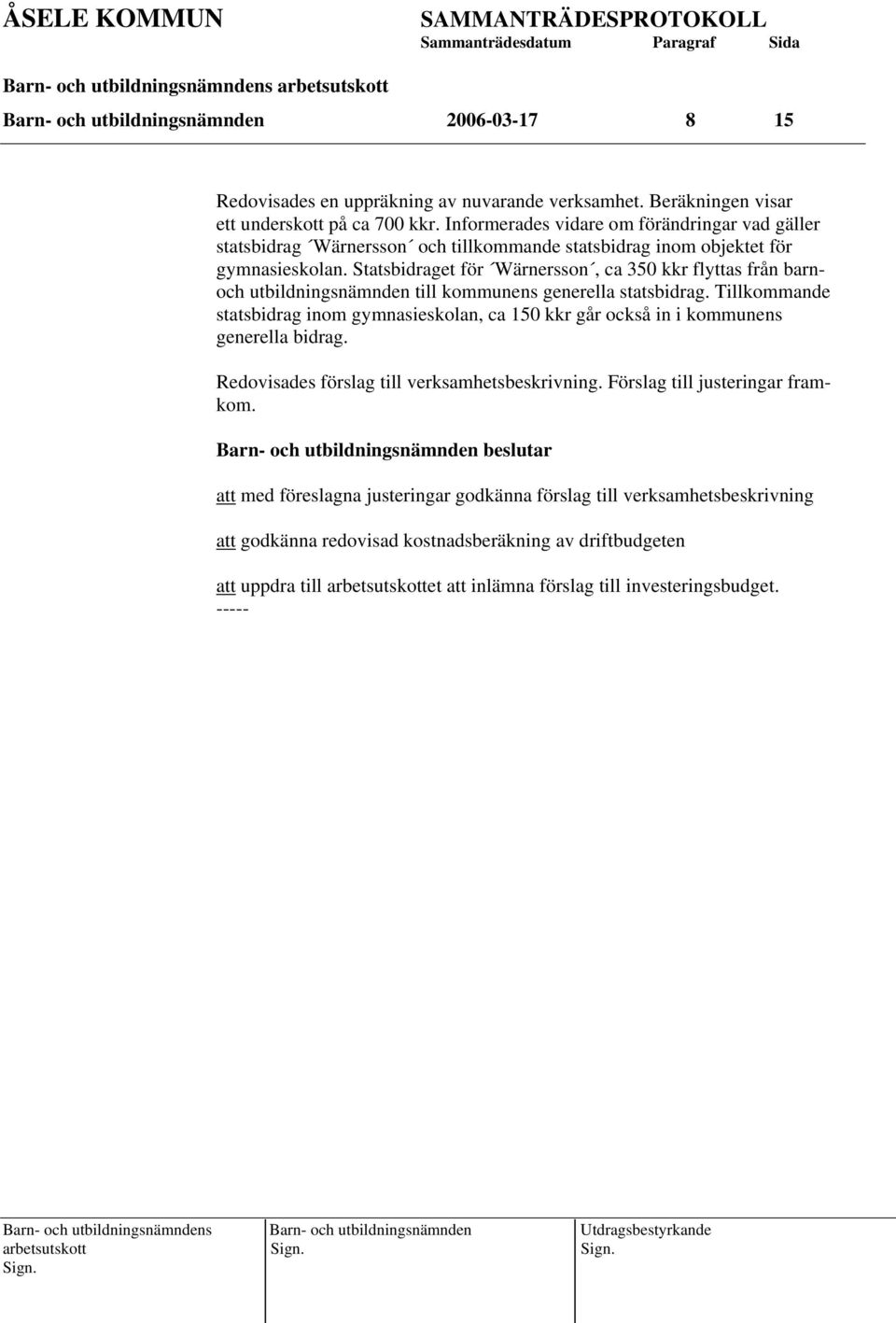 ÅSELE KOMMUN

SAMMANTRÄDESPROTOKOLL
Sammanträdesdatum Paragraf Sida

Barn- och utbildningsnämndens arbetsutskott
Barn- och utbildningsnämnden 2006-03-17 8 15

Redovisades en uppräkning av nuvarande verksamhet. Beräkningen visar ett underskott på ca 700 kkr. Informerades vidare om förändringar vad gäller statsbidrag ´Wärnersson´ och tillkommande statsbidrag inom objektet för gymnasieskolan. Statsbidraget för ´Wärnersson´, ca 350 kkr flyttas från barn- och utbildningsnämnden till kommunens generella statsbidrag. Tillkommande statsbidrag inom gymnasieskolan, ca 150 kkr går också in i kommunens generella bidrag.

Redovisades förslag till verksamhetsbeskrivning. Förslag till justeringar framkom.

Barn- och utbildningsnämnden beslutar

att med föreslagna justeringar godkänna förslag till verksamhetsbeskrivning

att godkänna redovisad kostnadsberäkning av driftbudgeten

att uppdra till arbetsutskottet att inlämna förslag till investeringsbudget.
-----

Barn- och utbildningsnämndens arbetsutskott
Sign.

Barn- och utbildningsnämnden
Sign.

Utdragsbestyrkande
Sign.